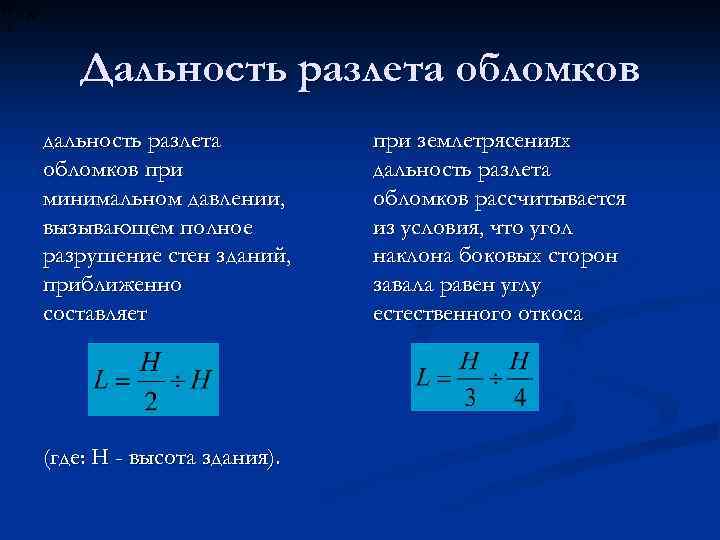 Дальность разлета обломков

дальность разлета обломков при минимальном давлении, вызывающем полное разрушение стен зданий, приближенно составляет

$L = \frac{H}{2} \div H$

(где: Н - высота здания).

при землетрясениях дальность разлета обломков рассчитывается из условия, что угол наклона боковых сторон завала равен углу естественного откоса

$L = \frac{H}{3} \div \frac{H}{4}$